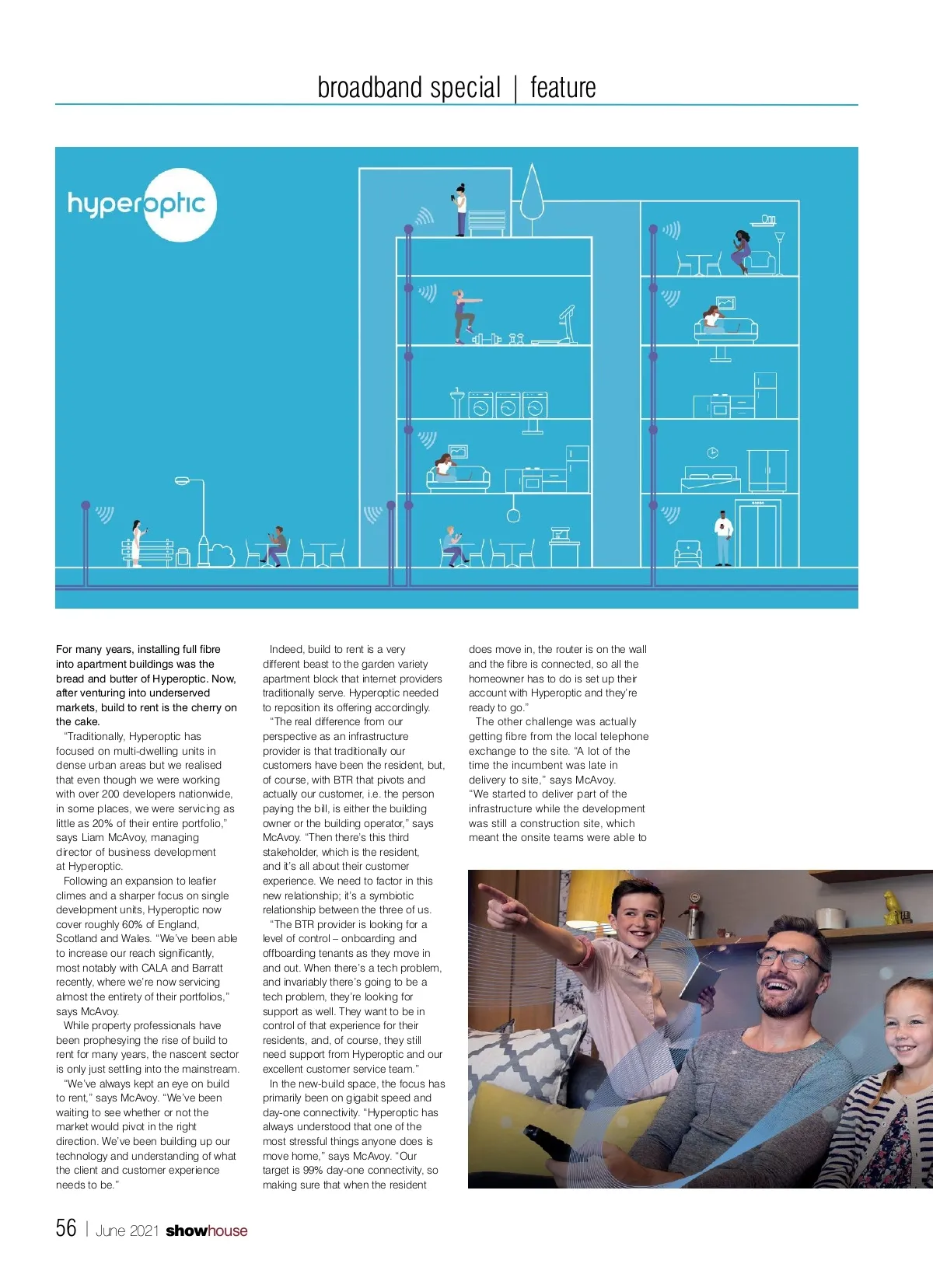 broadband special | feature

hyperoptic

For many years, installing full fibre into apartment buildings was the bread and butter of Hyperoptic. Now, after venturing into underserved markets, build to rent is the cherry on the cake.

"Traditionally, Hyperoptic has focused on multi-dwelling units in dense urban areas but we realised that even though we were working with over 200 developers nationwide, in some places, we were servicing as little as 20% of their entire portfolio," says Liam McAvoy, managing director of business development at Hyperoptic.

Following an expansion to leafier climes and a sharper focus on single development units, Hyperoptic now cover roughly 60% of England, Scotland and Wales. "We've been able to increase our reach significantly, most notably with CALA and Barratt recently, where we're now servicing almost the entirety of their portfolios," says McAvoy.

While property professionals have been prophesying the rise of build to rent for many years, the nascent sector is only just settling into the mainstream.

"We've always kept an eye on build to rent," says McAvoy. "We've been waiting to see whether or not the market would pivot in the right direction. We've been building up our technology and understanding of what the client and customer experience needs to be."

Indeed, build to rent is a very different beast to the garden variety apartment block that internet providers traditionally serve. Hyperoptic needed to reposition its offering accordingly.

"The real difference from our perspective as an infrastructure provider is that traditionally our customers have been the resident, but, of course, with BTR that pivots and actually our customer, i.e. the person paying the bill, is either the building owner or the building operator," says McAvoy. "Then there's this third stakeholder, which is the resident, and it's all about their customer experience. We need to factor in this new relationship; it's a symbiotic relationship between the three of us.

"The BTR provider is looking for a level of control – onboarding and offboarding tenants as they move in and out. When there's a tech problem, and invariably there's going to be a tech problem, they're looking for support as well. They want to be in control of that experience for their residents, and, of course, they still need support from Hyperoptic and our excellent customer service team."

In the new-build space, the focus has primarily been on gigabit speed and day-one connectivity. "Hyperoptic has always understood that one of the most stressful things anyone does is move home," says McAvoy. "Our target is 99% day-one connectivity, so making sure that when the resident does move in, the router is on the wall and the fibre is connected, so all the homeowner has to do is set up their account with Hyperoptic and they're ready to go."

The other challenge was actually getting fibre from the local telephone exchange to the site. "A lot of the time the incumbent was late in delivery to site," says McAvoy. "We started to deliver part of the infrastructure while the development was still a construction site, which meant the onsite teams were able to

56 | June 2021 showhouse